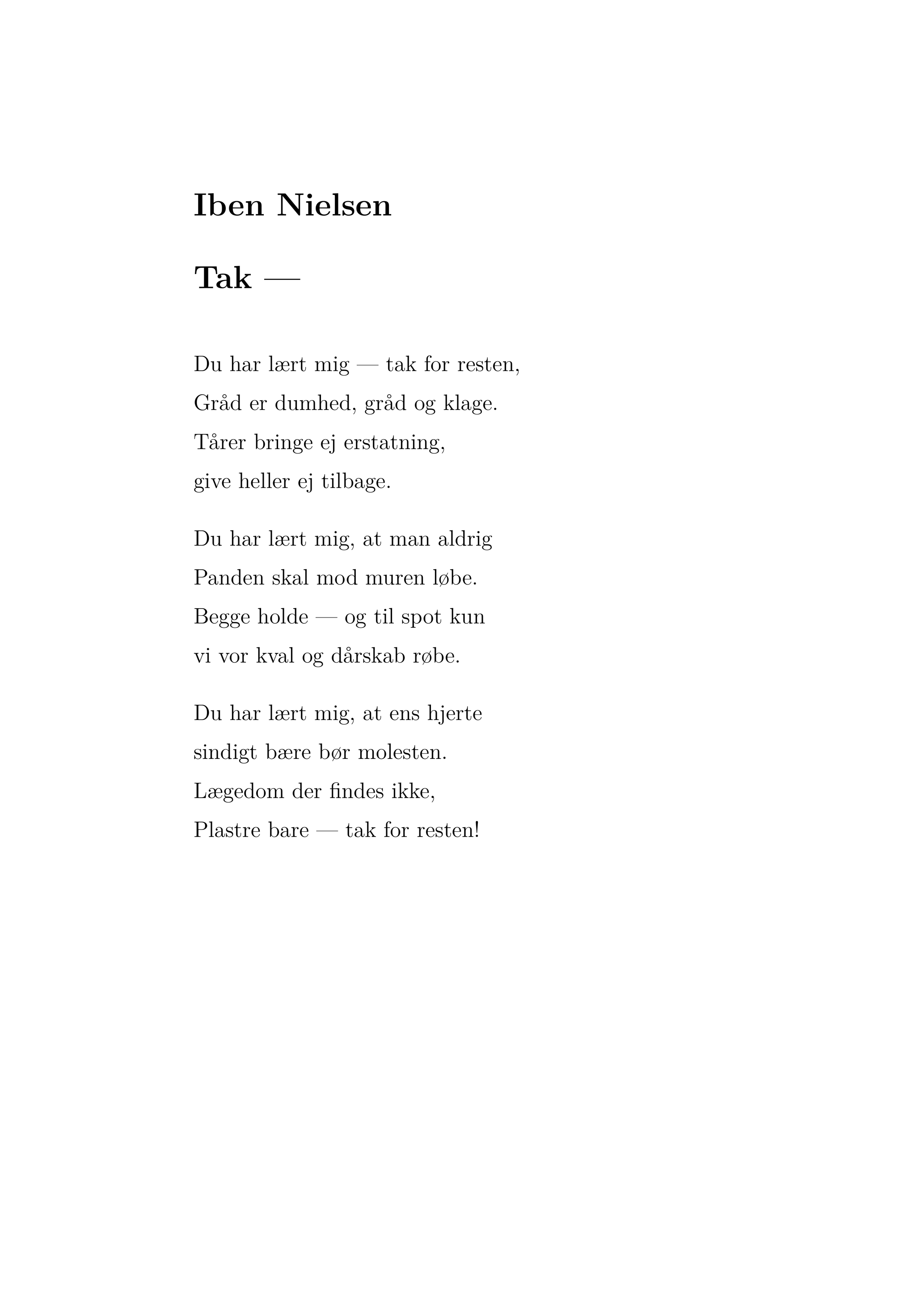 Iben Nielsen

Tak —

Du har lært mig — tak for resten,
Gråd er dumhed, gråd og klage.
Tårer bringe ej erstatning,
give heller ej tilbage.

Du har lært mig, at man aldrig
Panden skal mod muren løbe.
Begge holde — og til spot kun
vi vor kval og dårskab røbe.

Du har lært mig, at ens hjerte
sindigt bære bør molesten.
Lægedom der findes ikke,
Plastre bare — tak for resten!